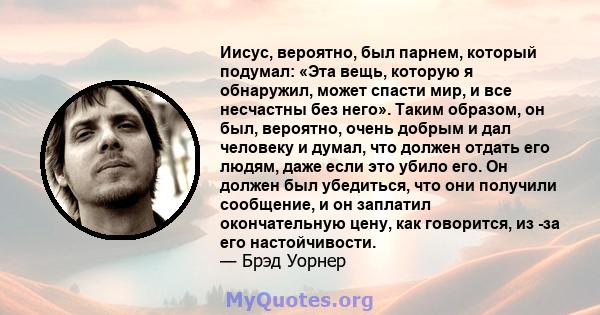 Иисус, вероятно, был парнем, который подумал: «Эта вещь, которую я обнаружил, может спасти мир, и все несчастны без него». Таким образом, он был, вероятно, очень добрым и дал человеку и думал, что должен отдать его людям, даже если это убило его. Он должен был убедиться, что они получили сообщение, и он заплатил окончательную цену, как говорится, из -за его настойчивости.
— Брэд Уорнер

MyQuotes.org